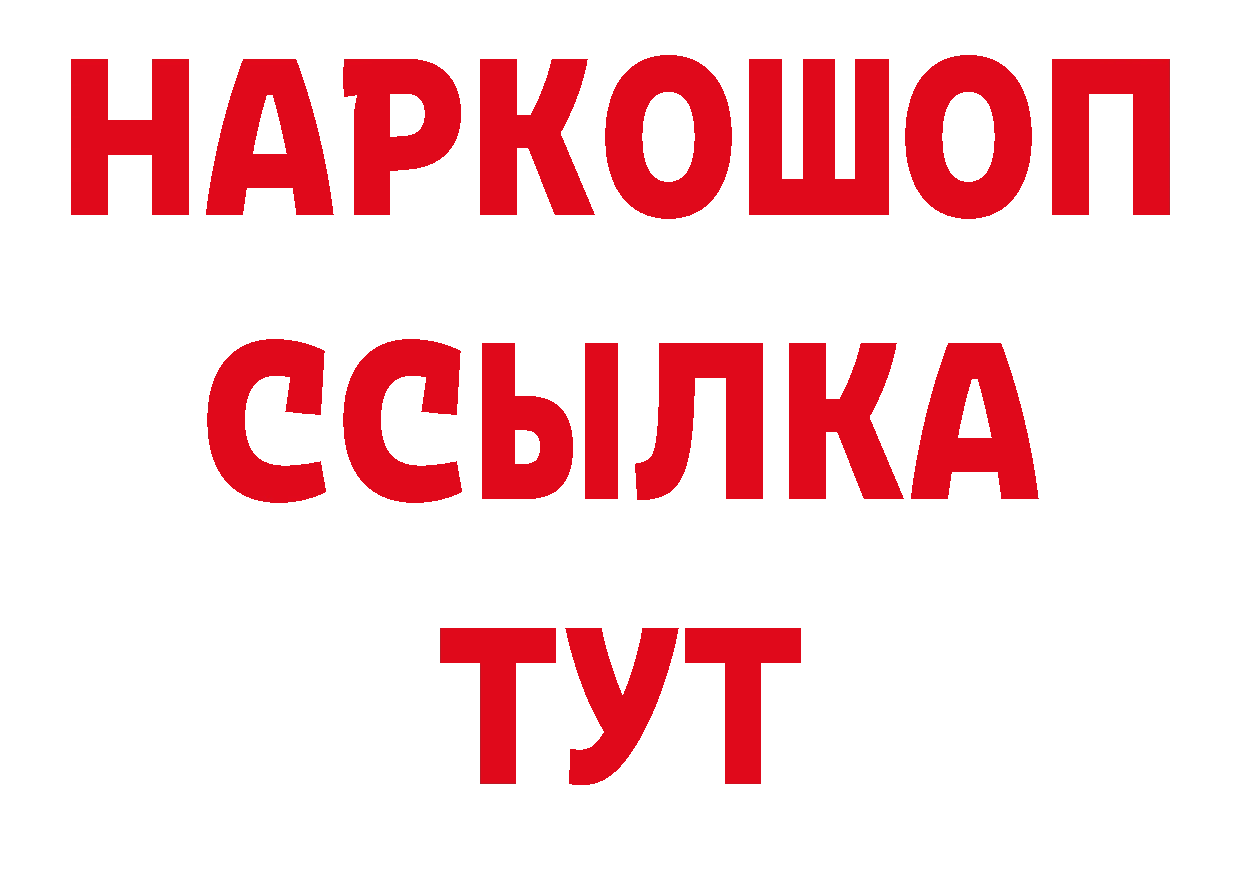 НАРКОШОП
ССЫЛКА
ТУТ